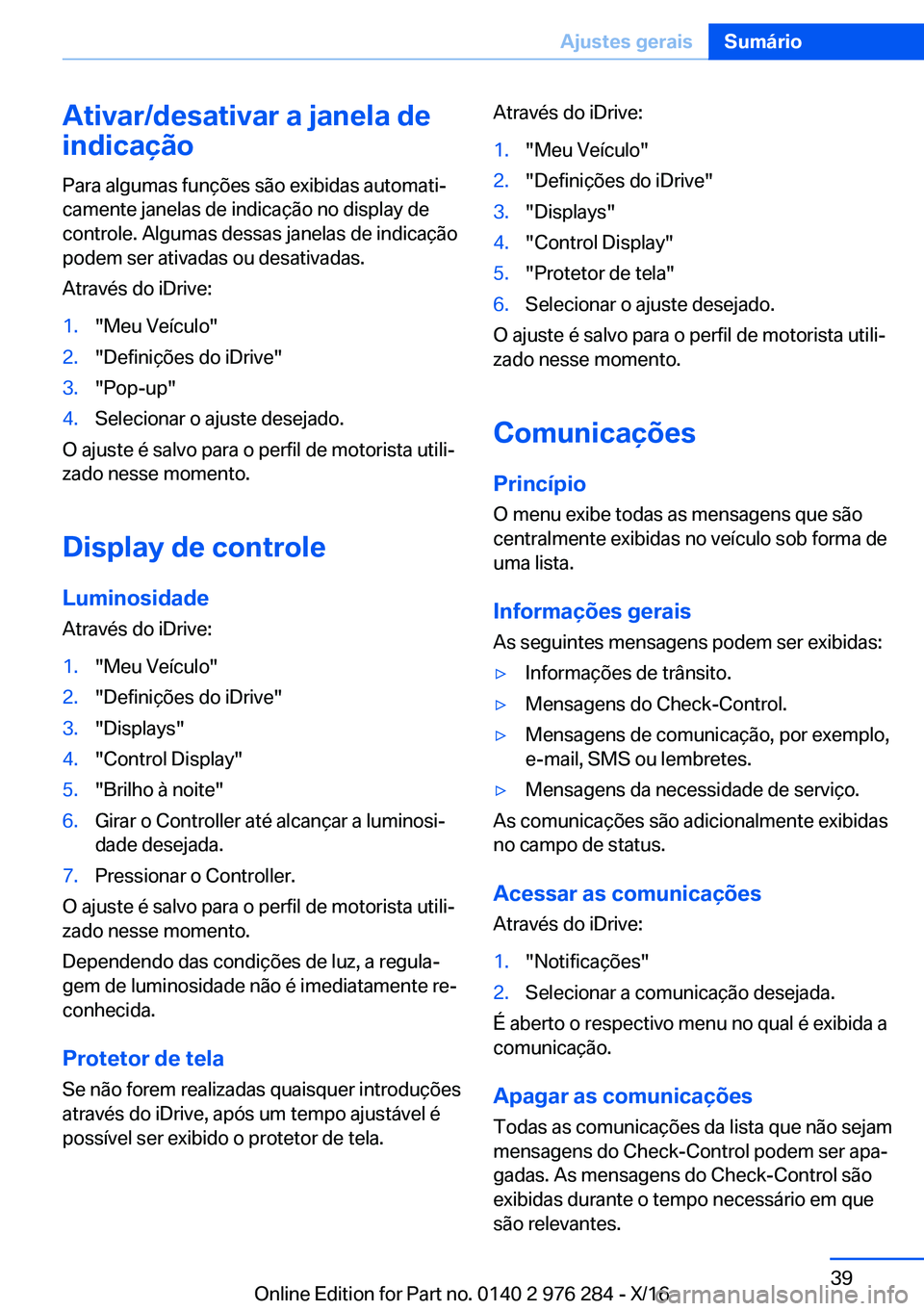 Ajustes gerais Sumário

Ativar/desativar a janela de indicação

Para algumas funções são exibidas automaticamente janelas de indicação no display de controle. Algumas dessas janelas de indicação podem ser ativadas ou desativadas.

Através do iDrive:

1. "Meu Veículo"
2. "Definições do iDrive"
3. "Pop-up"
4. Selecionar o ajuste desejado.

O ajuste é salvo para o perfil de motorista utilizado nesse momento.

Display de controle

Luminosidade

Através do iDrive:

1. "Meu Veículo"
2. "Definições do iDrive"
3. "Displays"
4. "Control Display"
5. "Brilho à noite"
6. Girar o Controller até alcançar a luminosidade desejada.
7. Pressionar o Controller.

O ajuste é salvo para o perfil de motorista utilizado nesse momento.

Dependendo das condições de luz, a regulagem de luminosidade não é imediatamente reconhecida.

Protetor de tela

Se não forem realizadas quaisquer introduções através do iDrive, após um tempo ajustável é possível ser exibido o protetor de tela.

Através do iDrive:

1. "Meu Veículo"
2. "Definições do iDrive"
3. "Displays"
4. "Control Display"
5. "Protetor de tela"
6. Selecionar o ajuste desejado.

O ajuste é salvo para o perfil de motorista utilizado nesse momento.

Comunicações

Princípio

O menu exibe todas as mensagens que são centralmente exibidas no veículo sob forma de uma lista.

Informações gerais

As seguintes mensagens podem ser exibidas:

▷ Informações de trânsito.
▷ Mensagens do Check-Control.
▷ Mensagens de comunicação, por exemplo, e-mail, SMS ou lembretes.
▷ Mensagens da necessidade de serviço.

As comunicações são adicionalmente exibidas no campo de status.

Acessar as comunicações

Através do iDrive:

1. "Notificações"
2. Selecionar a comunicação desejada.

É aberto o respectivo menu no qual é exibida a comunicação.

Apagar as comunicações

Todas as comunicações da lista que não sejam mensagens do Check-Control podem ser apagadas. As mensagens do Check-Control são exibidas durante o tempo necessário em que são relevantes.

39

Online Edition for Part no. 0140 2 976 284 - X/16 carmanualsonline.info